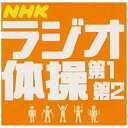 NHK
ラジオ
体操 第1 第2